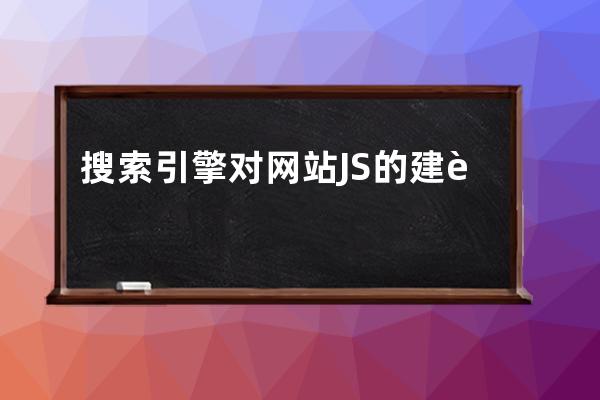 搜索引擎对网站JS的建è